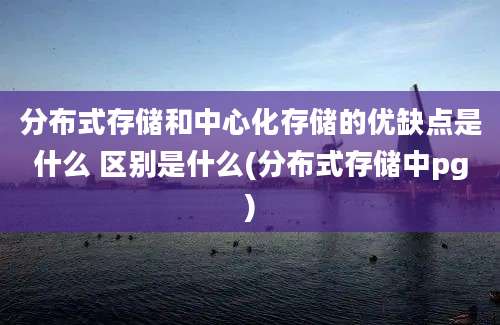 分布式存储和中心化存储的优缺点是什么 区别是什么(分布式存储中pg)